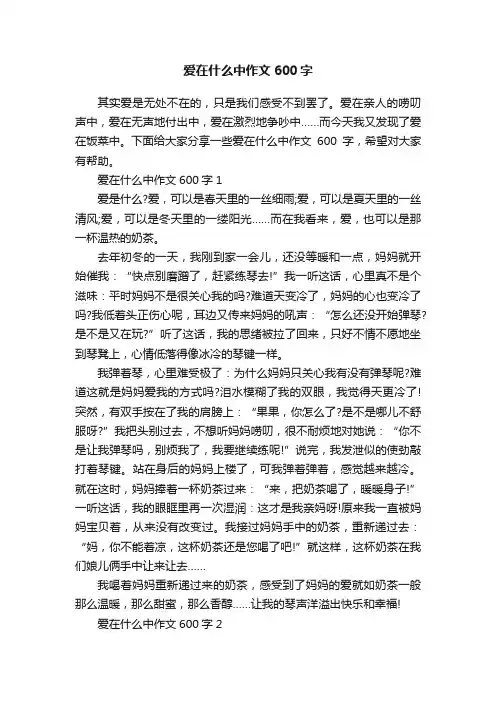 爱在什么中作文 600 字

其实爱是无处不在的，只是我们感受不到罢了。爱在亲人的唠叨声中，爱在无声地付出中，爱在激烈地争吵中……而今天我又发现了爱在饭菜中。下面给大家分享一些爱在什么中作文 600 字，希望对大家有帮助。

爱在什么中作文 600 字 1

爱是什么?爱，可以是春天里的一丝细雨;爱，可以是夏天里的一丝清风;爱，可以是冬天里的一缕阳光……而在我看来，爱，也可以是那一杯温热的奶茶。

去年初冬的一天，我刚到家一会儿，还没等暖和一点，妈妈就开始催我：“快点别磨蹭了，赶紧练琴去!”我一听这话，心里真不是个滋味：平时妈妈不是很关心我的吗?难道天变冷了，妈妈的心也变冷了吗?我低着头正伤心呢，耳边又传来妈妈的吼声：“怎么还没开始弹琴?是不是又在玩?”听了这话，我的思绪被拉了回来，只好不情不愿地坐到琴凳上，心情低落得像冰冷的琴键一样。

我弹着琴，心里难受极了：为什么妈妈只关心我有没有弹琴呢?难道这就是妈妈爱我的方式吗?泪水模糊了我的双眼，我觉得天更冷了!突然，有双手按在了我的肩膀上：“果果，你怎么了?是不是哪儿不舒服呀?”我把头别过去，不想听妈妈唠叨，很不耐烦地对她说：“你不是让我弹琴吗，别烦我了，我要继续练呢!”说完，我发泄似的使劲敲打着琴键。站在身后的妈妈上楼了，可我弹着弹着，感觉越来越冷。就在这时，妈妈捧着一杯奶茶过来：“来，把奶茶喝了，暖暖身子!”一听这话，我的眼眶里再一次湿润：这才是我亲妈呀!原来我一直被妈妈宝贝着，从来没有改变过。我接过妈妈手中的奶茶，重新递过去：“妈，你不能着凉，这杯奶茶还是您喝了吧!”就这样，这杯奶茶在我们娘儿俩手中让来让去……

我喝着妈妈重新递过来的奶茶，感受到了妈妈的爱就如奶茶一般那么温暖，那么甜蜜，那么香醇……让我的琴声洋溢出快乐和幸福!

爱在什么中作文 600 字 2